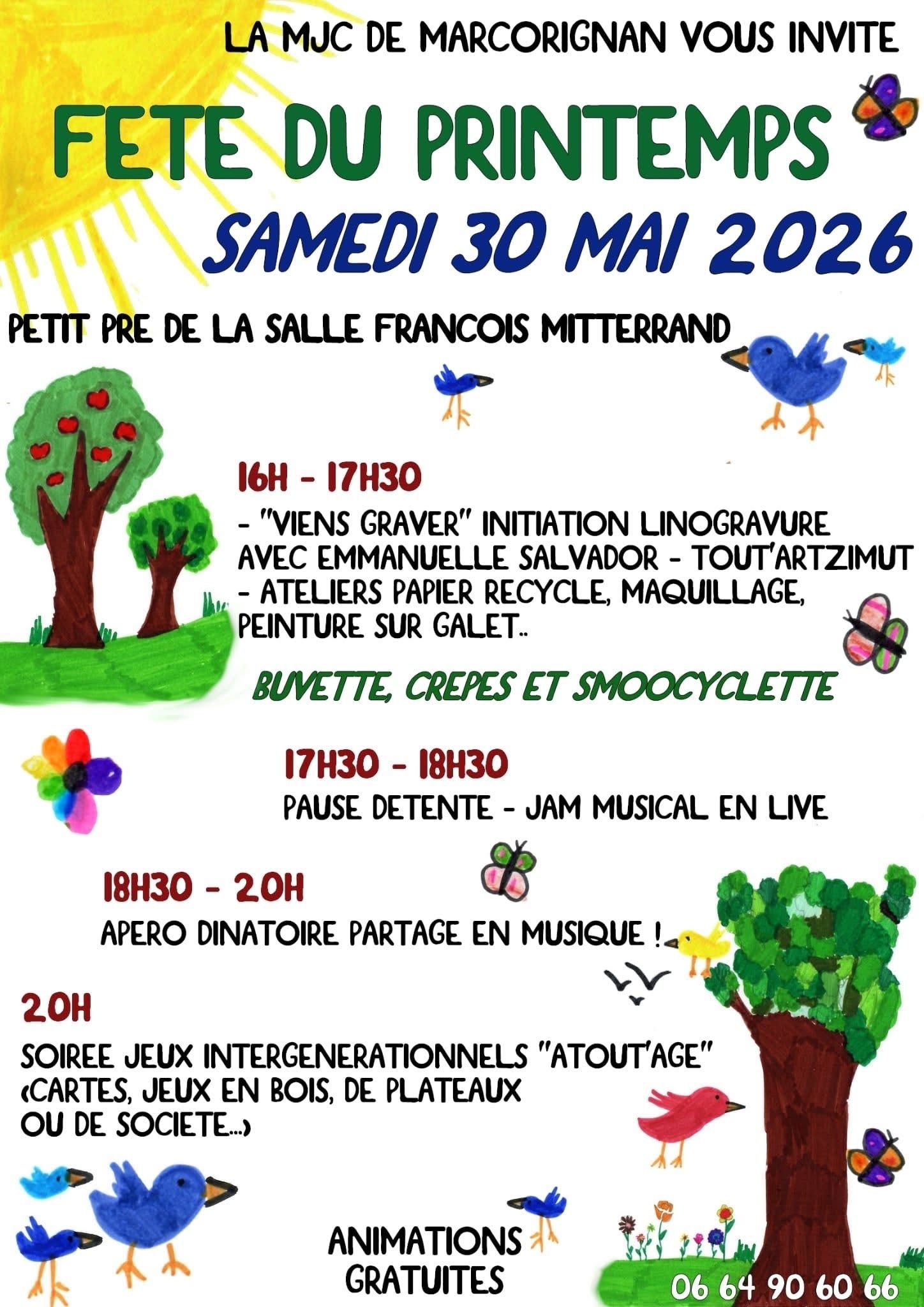 LA MJC DE MARCORIGNAN VOUS INVITE

FETE DU PRINTEMPS

SAMEDI 30 MAI 2026

PETIT PRE DE LA SALLE FRANCOIS MITTERRAND

16H - 17H30

- "VIENS GRAVER" INITIATION LINOGRAVURE AVEC EMMANUELLE SALVADOR - TOUT'ARTZIMUT
- ATELIERS PAPIER RECYCLE, MAQUILLAGE, PEINTURE SUR GALET..

BUVETTE, CREPES ET SMOOCYCLETTE

17H30 - 18H30

PAUSE DETENTE - JAM MUSICAL EN LIVE

18H30 - 20H

APERO DINATOIRE PARTAGE EN MUSIQUE !

20H

SOIREE JEUX INTERGENERATIONNELS "ATOUT'AGE" (CARTES, JEUX EN BOIS, DE PLATEAUX OU DE SOCIETE...)

ANIMATIONS GRATUITES

06 64 90 60 66